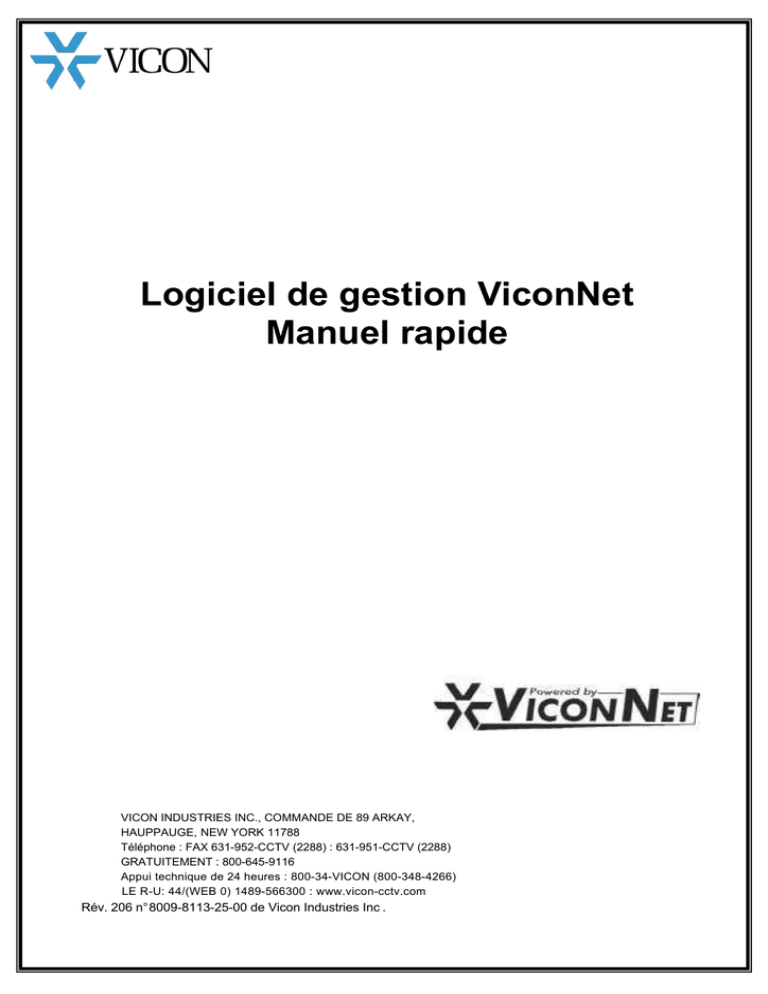 VICON

Logiciel de gestion ViconNet
Manuel rapide

Powered by
VICONNET

VICON INDUSTRIES INC., COMMANDE DE 89 ARKAY,
HAUPPAUGE, NEW YORK 11788
Téléphone : FAX 631-952-CCTV (2288) : 631-951-CCTV (2288)
GRATUITEMENT : 800-645-9116
Appui technique de 24 heures : 800-34-VICON (800-348-4266)
LE R-U: 44/(WEB 0) 1489-566300 : www.vicon-cctv.com
Rév. 206 n° 8009-8113-25-00 de Vicon Industries Inc .